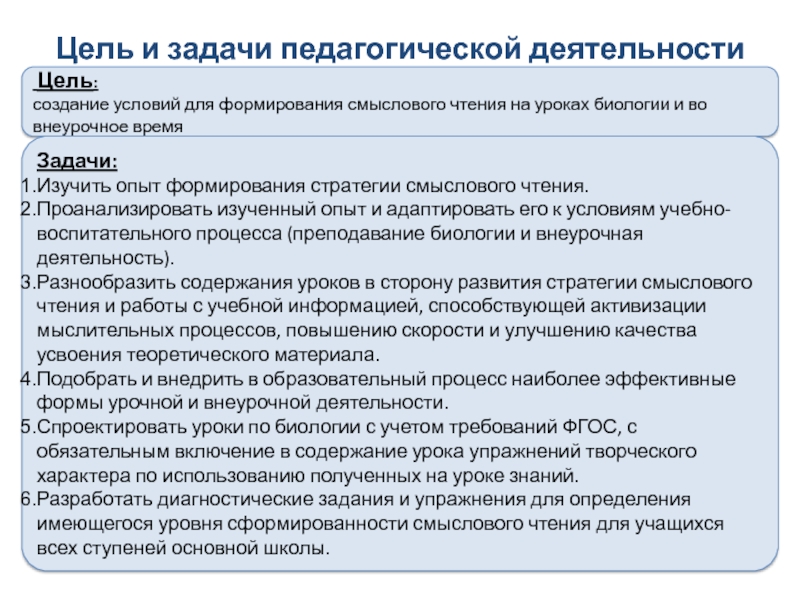 Цель и задачи педагогической деятельности

Цель:
создание условий для формирования смыслового чтения на уроках биологии и во внеурочное время

Задачи:
1.Изучить опыт формирования стратегии смыслового чтения.
2.Проанализировать изученный опыт и адаптировать его к условиям учебно-воспитательного процесса (преподавание биологии и внеурочная деятельность).
3.Разнообразить содержания уроков в сторону развития стратегии смыслового чтения и работы с учебной информацией, способствующей активизации мыслительных процессов, повышению скорости и улучшению качества усвоения теоретического материала.
4.Подобрать и внедрить в образовательный процесс наиболее эффективные формы урочной и внеурочной деятельности.
5.Спроектировать уроки по биологии с учетом требований ФГОС, с обязательным включение в содержание урока упражнений творческого характера по использованию полученных на уроке знаний.
6.Разработать диагностические задания и упражнения для определения имеющегося уровня сформированности смыслового чтения для учащихся всех ступеней основной школы.